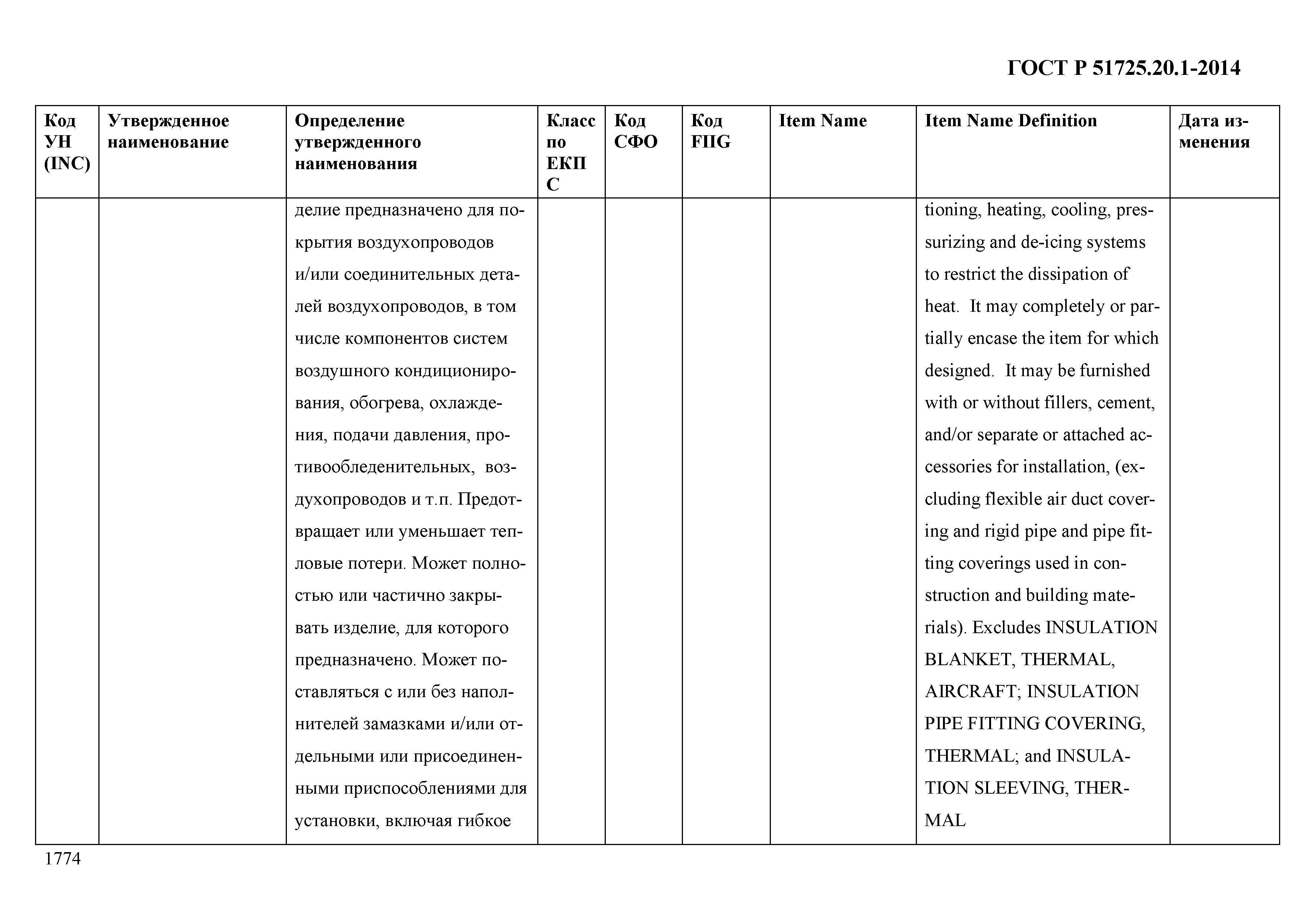 ГОСТ Р 51725.20.1-2014

| Код УН (INC) | Утвержденное наименование | Определение утвержденного наименования | Класс по ЕКПС | Код СФО | Код FIIG | Item Name | Item Name Definition | Дата изменения |
|---|---|---|---|---|---|---|---|---|
| | | делие предназначено для покрытия воздухопроводов и/или соединительных деталей воздухопроводов, в том числе компонентов систем воздушного кондиционирования, обогрева, охлаждения, подачи давления, противообледенительных, воздухопроводов и т.п. Предотвращает или уменьшает тепловые потери. Может полностью или частично закрывать изделие, для которого предназначено. Может поставляться с или без наполнителей замазками и/или отдельными или присоединенными приспособлениями для установки, включая гибкое | | | | | tioning, heating, cooling, pressurizing and de-icing systems to restrict the dissipation of heat. It may completely or partially encase the item for which designed. It may be furnished with or without fillers, cement, and/or separate or attached accessories for installation, (excluding flexible air duct covering and rigid pipe and pipe fitting coverings used in construction and building materials). Excludes INSULATION BLANKET, THERMAL, AIRCRAFT; INSULATION PIPE FITTING COVERING, THERMAL; and INSULATION SLEEVING, THERMAL | |

1774